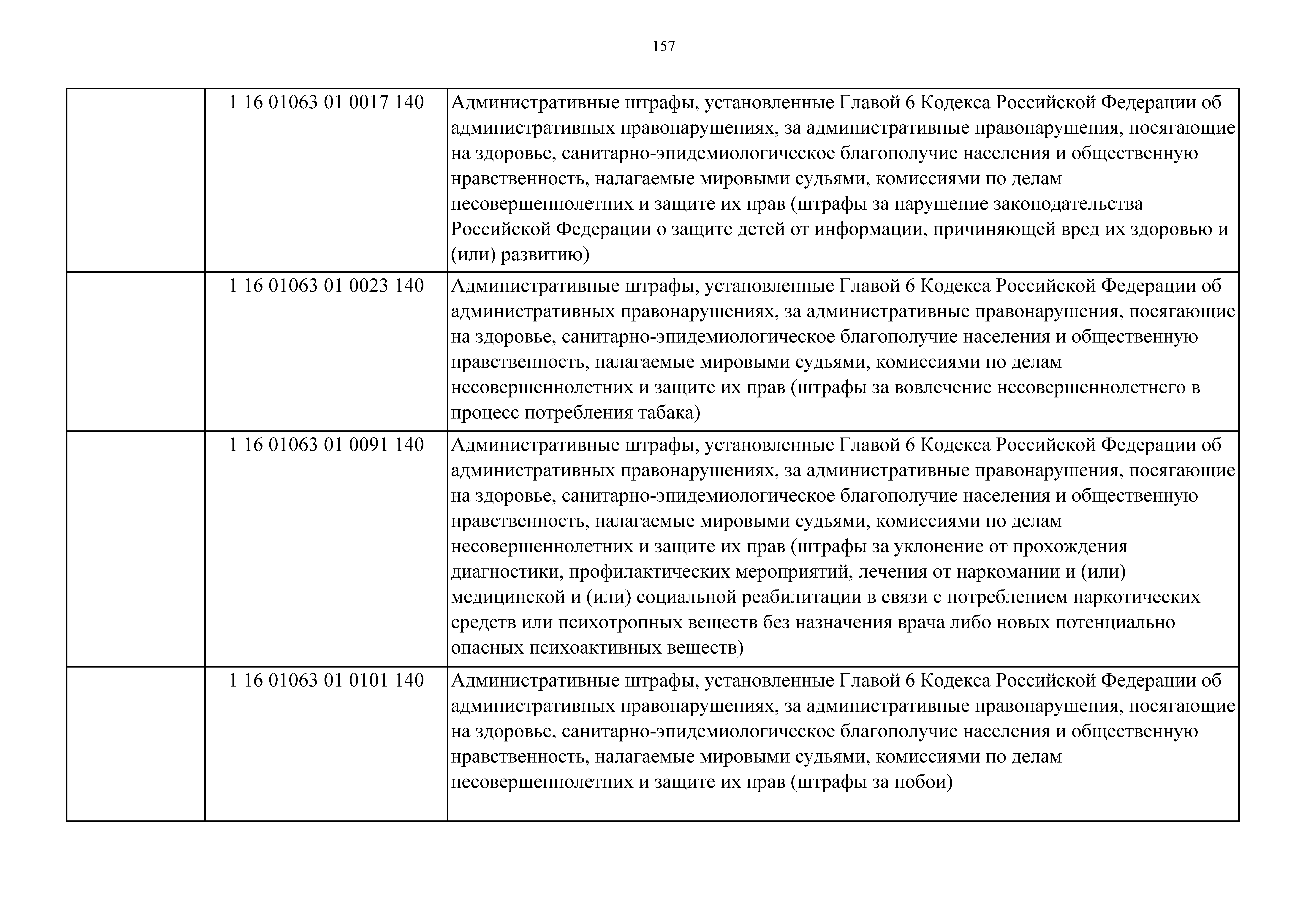 157

| | | |
|---|---|---|
| | 1 16 01063 01 0017 140 | Административные штрафы, установленные Главой 6 Кодекса Российской Федерации об административных правонарушениях, за административные правонарушения, посягающие на здоровье, санитарно-эпидемиологическое благополучие населения и общественную нравственность, налагаемые мировыми судьями, комиссиями по делам несовершеннолетних и защите их прав (штрафы за нарушение законодательства Российской Федерации о защите детей от информации, причиняющей вред их здоровью и (или) развитию) |
| | 1 16 01063 01 0023 140 | Административные штрафы, установленные Главой 6 Кодекса Российской Федерации об административных правонарушениях, за административные правонарушения, посягающие на здоровье, санитарно-эпидемиологическое благополучие населения и общественную нравственность, налагаемые мировыми судьями, комиссиями по делам несовершеннолетних и защите их прав (штрафы за вовлечение несовершеннолетнего в процесс потребления табака) |
| | 1 16 01063 01 0091 140 | Административные штрафы, установленные Главой 6 Кодекса Российской Федерации об административных правонарушениях, за административные правонарушения, посягающие на здоровье, санитарно-эпидемиологическое благополучие населения и общественную нравственность, налагаемые мировыми судьями, комиссиями по делам несовершеннолетних и защите их прав (штрафы за уклонение от прохождения диагностики, профилактических мероприятий, лечения от наркомании и (или) медицинской и (или) социальной реабилитации в связи с потреблением наркотических средств или психотропных веществ без назначения врача либо новых потенциально опасных психоактивных веществ) |
| | 1 16 01063 01 0101 140 | Административные штрафы, установленные Главой 6 Кодекса Российской Федерации об административных правонарушениях, за административные правонарушения, посягающие на здоровье, санитарно-эпидемиологическое благополучие населения и общественную нравственность, налагаемые мировыми судьями, комиссиями по делам несовершеннолетних и защите их прав (штрафы за побои) |